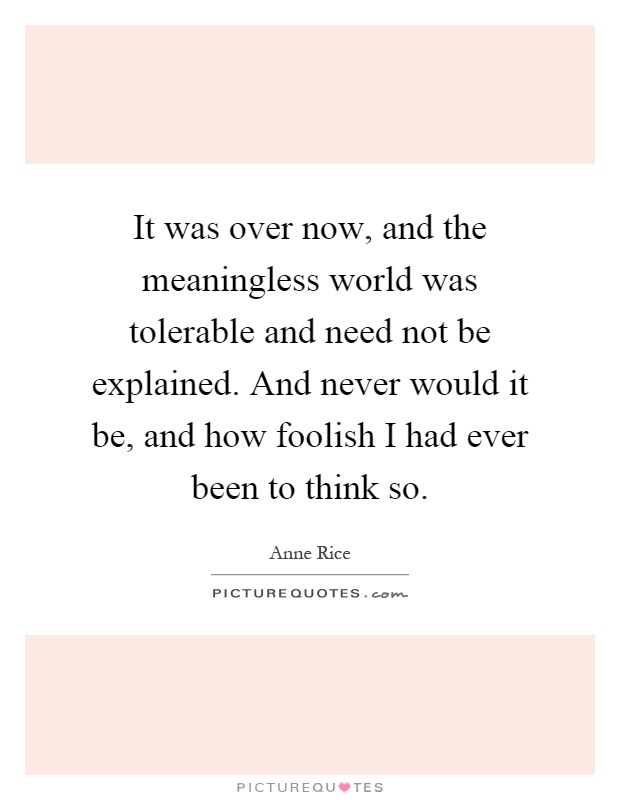 It was over now, and the meaningless world was tolerable and need not be explained. And never would it be, and how foolish I had ever been to think so.

Anne Rice

PICTUREQUOTES.com

PICTUREQUOTES